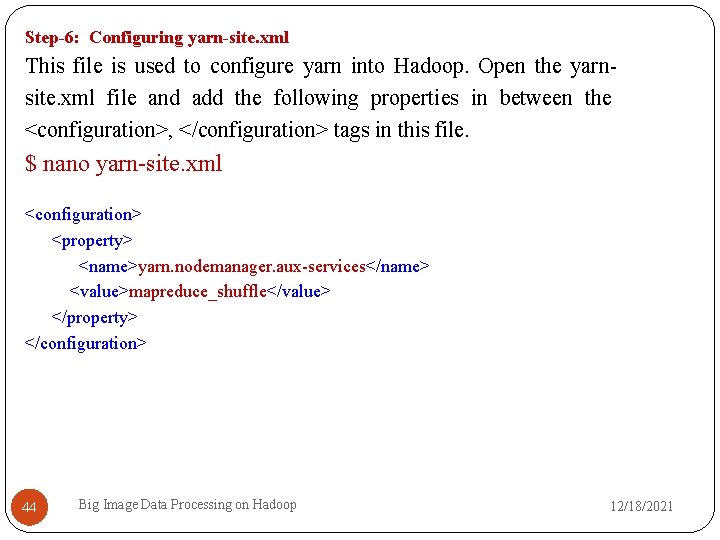 Step-6: Configuring yarn-site.xml

This file is used to configure yarn into Hadoop. Open the yarn-site.xml file and add the following properties in between the <configuration>, </configuration> tags in this file.

$ nano yarn-site.xml

<configuration>
<property>
<name>yarn.nodemanager.aux-services</name>
<value>mapreduce_shuffle</value>
</property>
</configuration>

44 Big Image Data Processing on Hadoop 12/18/2021